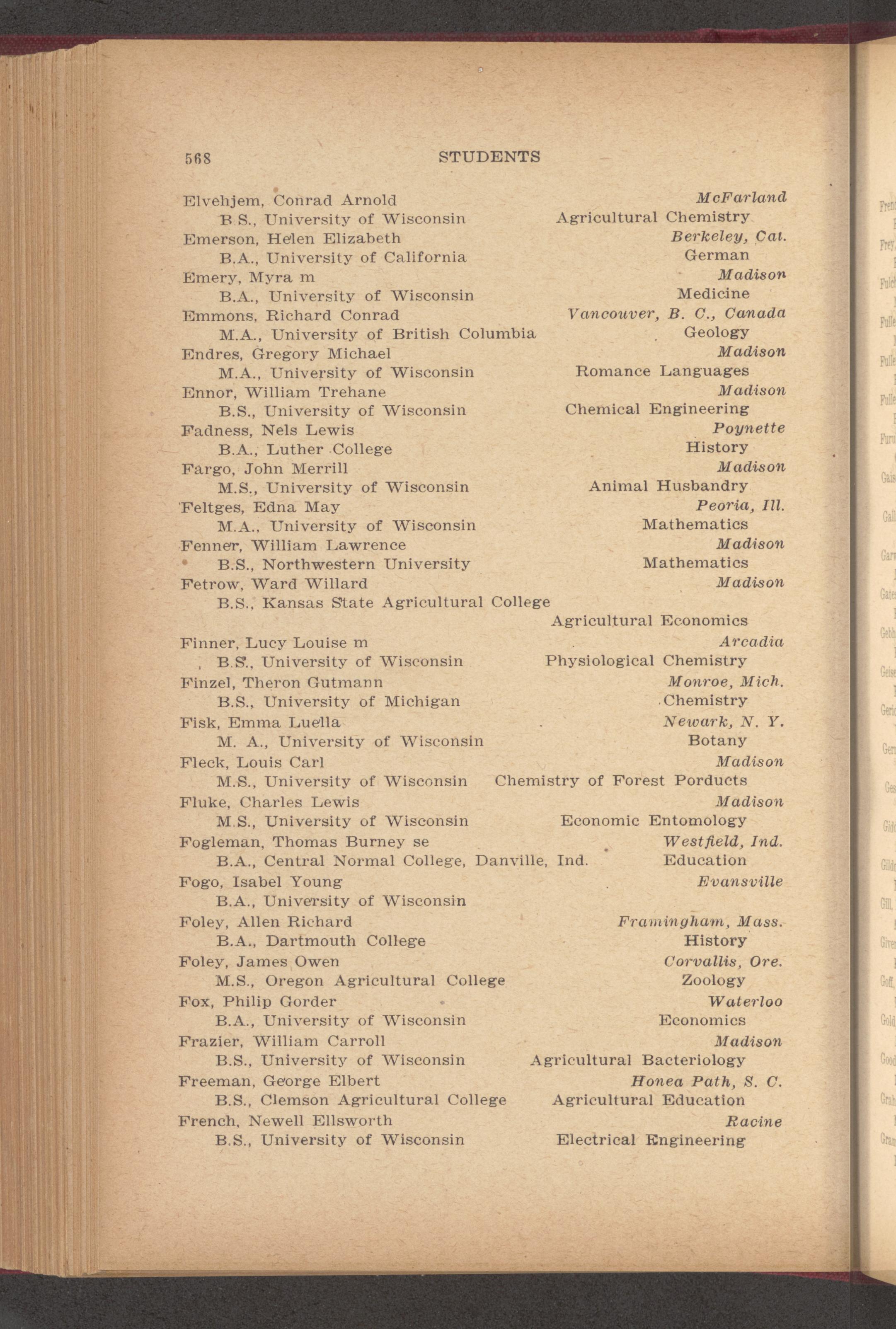 568 STUDENTS

Elvehjem, Conrad Arnold McFarland
B.S., University of Wisconsin Agricultural Chemistry
Emerson, Helen Elizabeth Berkeley, Cal.
B.A., University of California German
Emery, Myra m Madison
B.A., University of Wisconsin Medicine
Emmons, Richard Conrad Vancouver, B. C., Canada
M.A., University of British Columbia Geology
Endres, Gregory Michael Madison
M.A., University of Wisconsin Romance Languages
Ennor, William Trehane Madison
B.S., University of Wisconsin Chemical Engineering
Fadness, Nels Lewis Poynette
B.A., Luther College History
Fargo, John Merrill Madison
M.S., University of Wisconsin Animal Husbandry
Feltges, Edna May Peoria, Ill.
M.A., University of Wisconsin Mathematics
Fenner, William Lawrence Madison
B.S., Northwestern University Mathematics
Fetrow, Ward Willard Madison
B.S., Kansas State Agricultural College
Agricultural Economics
Finner, Lucy Louise m Arcadia
B.S., University of Wisconsin Physiological Chemistry
Finzel, Theron Gutmann Monroe, Mich.
B.S., University of Michigan Chemistry
Fisk, Emma Luella Newark, N. Y.
M. A., University of Wisconsin Botany
Fleck, Louis Carl Madison
M.S., University of Wisconsin Chemistry of Forest Porducts
Fluke, Charles Lewis Madison
M.S., University of Wisconsin Economic Entomology
Fogleman, Thomas Burney se Westfield, Ind.
B.A., Central Normal College, Danville, Ind. Education
Fogo, Isabel Young Evansville
B.A., University of Wisconsin
Foley, Allen Richard Framingham, Mass.
B.A., Dartmouth College History
Foley, James Owen Corvallis, Ore.
M.S., Oregon Agricultural College Zoology
Fox, Philip Gorder Waterloo
B.A., University of Wisconsin Economics
Frazier, William Carroll Madison
B.S., University of Wisconsin Agricultural Bacteriology
Freeman, George Elbert Honea Path, S. C.
B.S., Clemson Agricultural College Agricultural Education
French, Newell Ellsworth Racine
B.S., University of Wisconsin Electrical Engineering